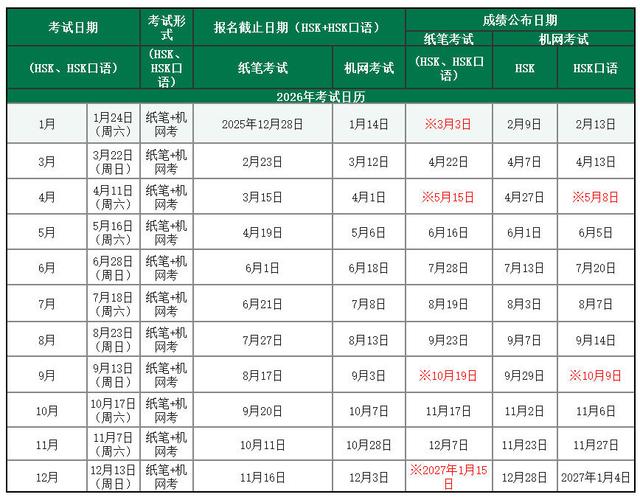 | 考试日期 | | 考试形式 | 报名截止日期（HSK+HSK口语） | | 成绩公布日期 | | |
|---|---|---|---|---|---|---|---|
| | | | | | 纸笔考试 | 机网考试 | |
| （HSK、HSK口语） | | （HSK、HSK口语） | 纸笔考试 | 机网考试 | （HSK、HSK口语） | HSK | HSK口语 |
| 2026年考试日历 | | | | | | | |
| 1月 | 1月24日（周六） | 纸笔+机网考 | 2025年12月28日 | 1月14日 | ※3月3日 | 2月9日 | 2月13日 |
| 3月 | 3月22日（周日） | 纸笔+机网考 | 2月23日 | 3月12日 | 4月22日 | 4月7日 | 4月13日 |
| 4月 | 4月11日（周六） | 纸笔+机网考 | 3月15日 | 4月1日 | ※5月15日 | 4月27日 | ※5月8日 |
| 5月 | 5月16日（周六） | 纸笔+机网考 | 4月19日 | 5月6日 | 6月16日 | 6月1日 | 6月5日 |
| 6月 | 6月28日（周日） | 纸笔+机网考 | 6月1日 | 6月18日 | 7月28日 | 7月13日 | 7月20日 |
| 7月 | 7月18日（周六） | 纸笔+机网考 | 6月21日 | 7月8日 | 8月19日 | 8月3日 | 8月7日 |
| 8月 | 8月23日（周日） | 纸笔+机网考 | 7月27日 | 8月13日 | 9月23日 | 9月7日 | 9月14日 |
| 9月 | 9月13日（周日） | 纸笔+机网考 | 8月17日 | 9月3日 | ※10月19日 | 9月29日 | ※10月9日 |
| 10月 | 10月17日（周六） | 纸笔+机网考 | 9月20日 | 10月7日 | 11月17日 | 11月2日 | 11月6日 |
| 11月 | 11月7日（周六） | 纸笔+机网考 | 10月11日 | 10月28日 | 12月7日 | 11月23日 | 11月27日 |
| 12月 | 12月13日（周日） | 纸笔+机网考 | 11月16日 | 12月3日 | ※2027年1月15日 | 12月28日 | 2027年1月4日 |